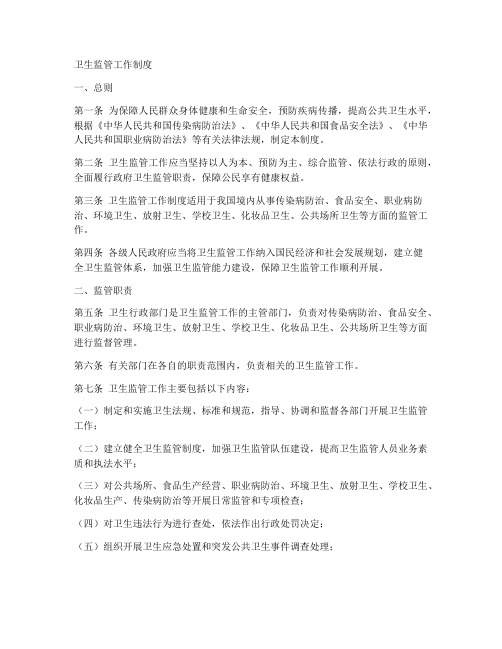 卫生监管工作制度

一、总则

第一条 为保障人民群众身体健康和生命安全，预防疾病传播，提高公共卫生水平，根据《中华人民共和国传染病防治法》、《中华人民共和国食品安全法》、《中华人民共和国职业病防治法》等有关法律法规，制定本制度。

第二条 卫生监管工作应当坚持以人为本、预防为主、综合监管、依法行政的原则，全面履行政府卫生监管职责，保障公民享有健康权益。

第三条 卫生监管工作制度适用于我国境内从事传染病防治、食品安全、职业病防治、环境卫生、放射卫生、学校卫生、化妆品卫生、公共场所卫生等方面的监管工作。

第四条 各级人民政府应当将卫生监管工作纳入国民经济和社会发展规划，建立健全卫生监管体系，加强卫生监管能力建设，保障卫生监管工作顺利开展。

二、监管职责

第五条 卫生行政部门是卫生监管工作的主管部门，负责对传染病防治、食品安全、职业病防治、环境卫生、放射卫生、学校卫生、化妆品卫生、公共场所卫生等方面进行监督管理。

第六条 有关部门在各自的职责范围内，负责相关的卫生监管工作。

第七条 卫生监管工作主要包括以下内容：

（一）制定和实施卫生法规、标准和规范，指导、协调和监督各部门开展卫生监管工作；

（二）建立健全卫生监管制度，加强卫生监管队伍建设，提高卫生监管人员业务素质和执法水平；

（三）对公共场所、食品生产经营、职业病防治、环境卫生、放射卫生、学校卫生、化妆品生产、传染病防治等开展日常监管和专项检查；

（四）对卫生违法行为进行查处，依法作出行政处罚决定；

（五）组织开展卫生应急处置和突发公共卫生事件调查处理；